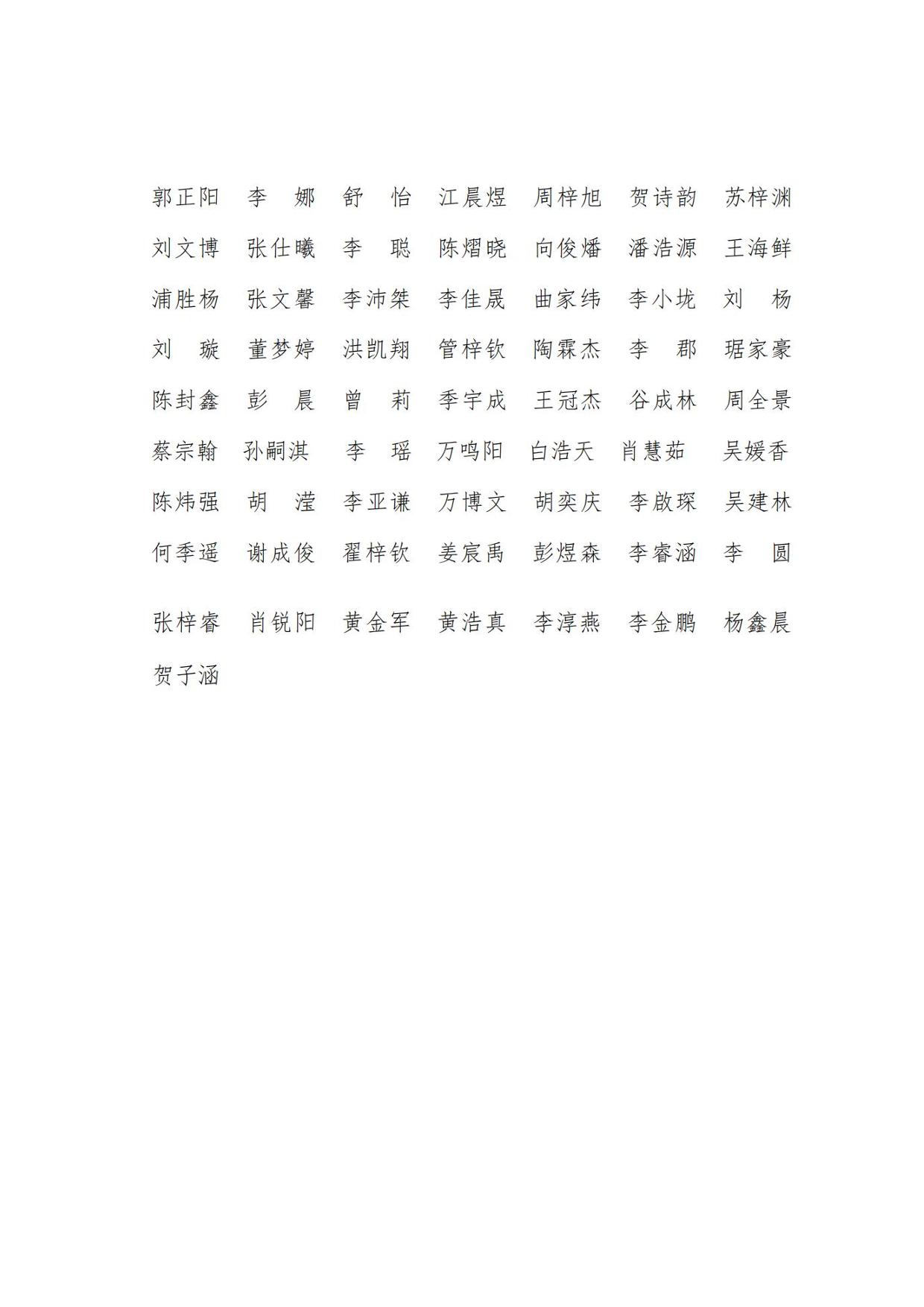 郭正阳 李娜 舒怡 江晨煜 周梓旭 贺诗韵 苏梓渊

刘文博 张仕曦 李聪 陈熠晓 向俊燔 潘浩源 王海鲜

浦胜杨 张文馨 李沛桀 李佳晟 曲家纬 李小垅 刘杨

刘璇 董梦婷 洪凯翔 管梓钦 陶霖杰 李郡 琚家豪

陈封鑫 彭晨 曾莉 季宇成 王冠杰 谷成林 周全景

蔡宗翰 孙嗣淇 李瑶 万鸣阳 白浩天 肖慧茹 吴媛香

陈炜强 胡滢 李亚谦 万博文 胡奕庆 李啟琛 吴建林

何季遥 谢成俊 翟梓钦 姜宸禹 彭煜森 李睿涵 李圆

张梓睿 肖锐阳 黄金军 黄浩真 李淳燕 李金鹏 杨鑫晨

贺子涵